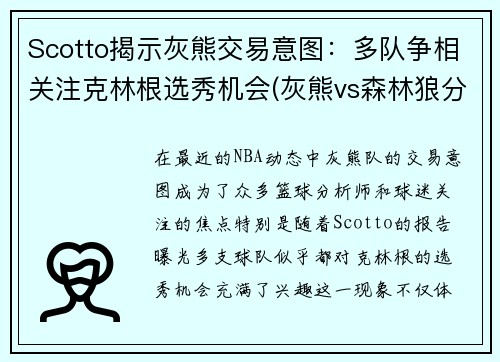 Scotto揭示灰熊交易意图：多队争相关注克林根选秀机会(灰熊vs森林狼分

在最近的NBA动态中灰熊队的交易意图成为了众多篮球分析师和球迷关注的焦点特别是随着Scotto的报告曝光多支球队似乎都对克林根的选秀机会充满了兴趣这一现象不仅体